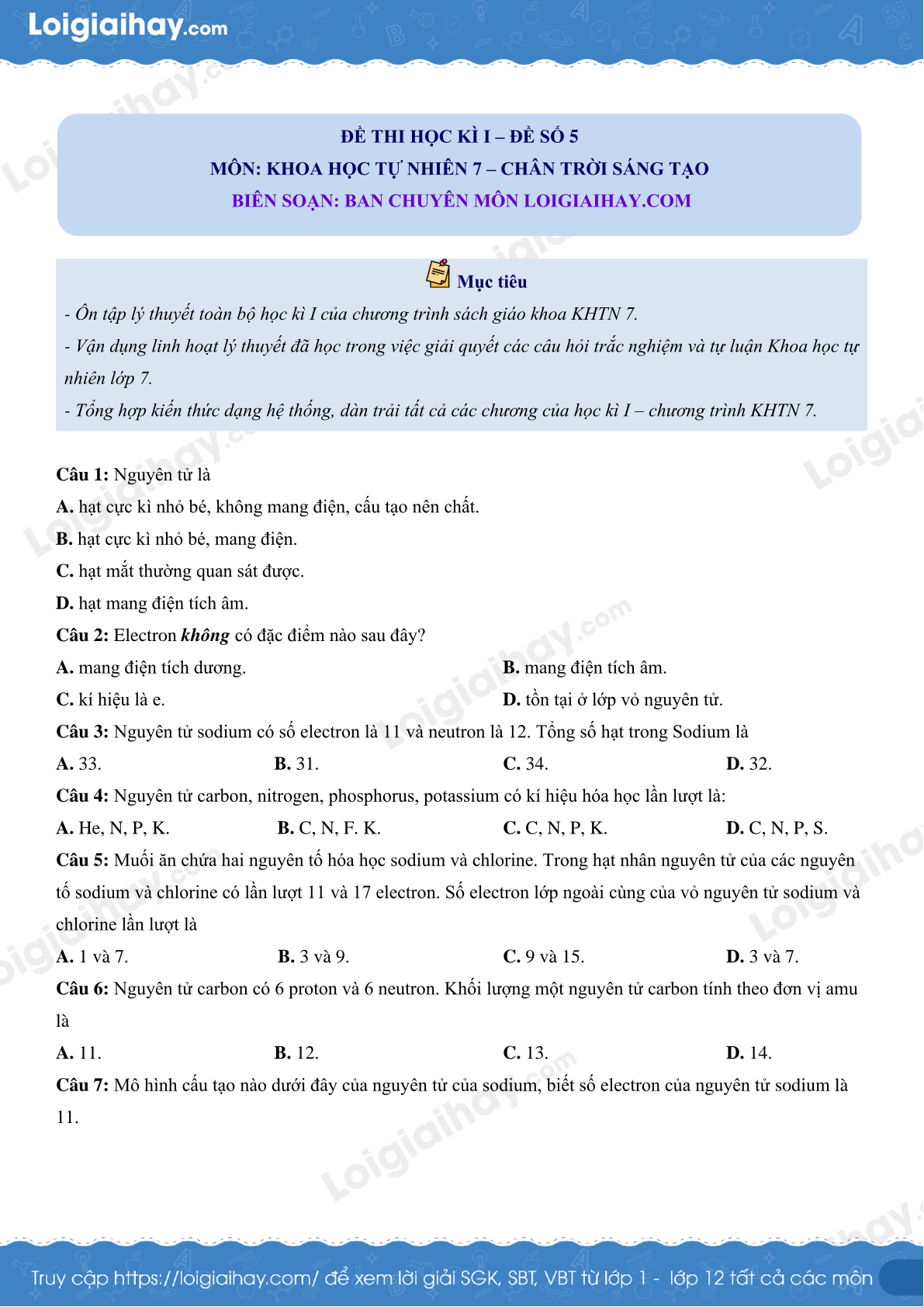 Loigiaihay.com

ĐỀ THI HỌC KÌ I – ĐỀ SỐ 5
MÔN: KHOA HỌC TỰ NHIÊN 7 – CHÂN TRỜI SÁNG TẠO
BIÊN SOẠN: BAN CHUYÊN MÔN LOIGIAIHAY.COM

Mục tiêu
- Ôn tập lý thuyết toàn bộ học kì I của chương trình sách giáo khoa KHTN 7.
- Vận dụng linh hoạt lý thuyết đã học trong việc giải quyết các câu hỏi trắc nghiệm và tự luận Khoa học tự nhiên lớp 7.
- Tổng hợp kiến thức dạng hệ thống, dàn trải tất cả các chương của học kì I – chương trình KHTN 7.

Câu 1: Nguyên tử là
A. hạt cực kì nhỏ bé, không mang điện, cấu tạo nên chất.
B. hạt cực kì nhỏ bé, mang điện.
C. hạt mắt thường quan sát được.
D. hạt mang điện tích âm.
Câu 2: Electron không có đặc điểm nào sau đây?
A. mang điện tích dương.
B. mang điện tích âm.
C. kí hiệu là e.
D. tồn tại ở lớp vỏ nguyên tử.
Câu 3: Nguyên tử sodium có số electron là 11 và neutron là 12. Tổng số hạt trong Sodium là
A. 33.
B. 31.
C. 34.
D. 32.
Câu 4: Nguyên tử carbon, nitrogen, phosphorus, potassium có kí hiệu hóa học lần lượt là:
A. He, N, P, K.
B. C, N, F. K.
C. C, N, P, K.
D. C, N, P, S.
Câu 5: Muối ăn chứa hai nguyên tố hóa học sodium và chlorine. Trong hạt nhân nguyên tử của các nguyên tố sodium và chlorine có lần lượt 11 và 17 electron. Số electron lớp ngoài cùng của vỏ nguyên tử sodium và chlorine lần lượt là
A. 1 và 7.
B. 3 và 9.
C. 9 và 15.
D. 3 và 7.
Câu 6: Nguyên tử carbon có 6 proton và 6 neutron. Khối lượng một nguyên tử carbon tính theo đơn vị amu là
A. 11.
B. 12.
C. 13.
D. 14.
Câu 7: Mô hình cấu tạo nào dưới đây của nguyên tử của sodium, biết số electron của nguyên tử sodium là 11.

Truy cập https://loigiaihay.com/ để xem lời giải SGK, SBT, VBT từ lớp 1 - lớp 12 tất cả các môn